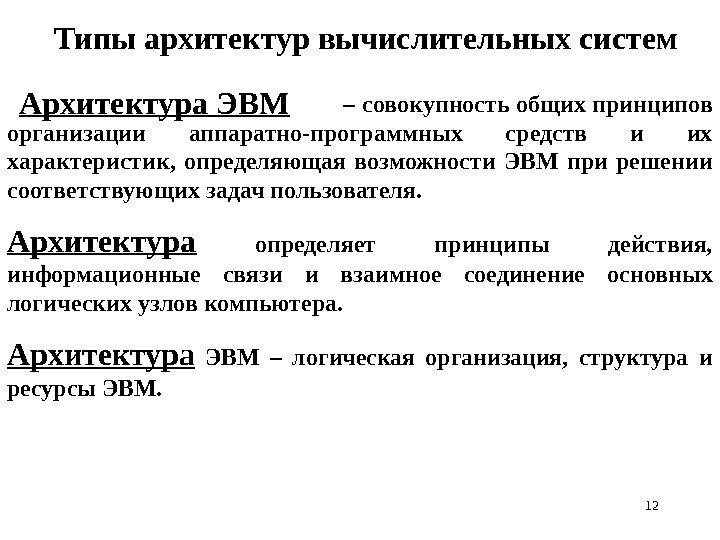 Типы архитектур вычислительных систем

Архитектура ЭВМ – совокупность общих принципов организации аппаратно-программных средств и их характеристик, определяющая возможности ЭВМ при решении соответствующих задач пользователя.

Архитектура определяет принципы действия, информационные связи и взаимное соединение основных логических узлов компьютера.

Архитектура ЭВМ – логическая организация, структура и ресурсы ЭВМ.

12